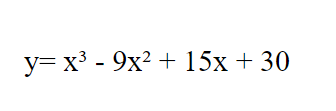 $y= x^3 - 9x^2 + 15x + 30$